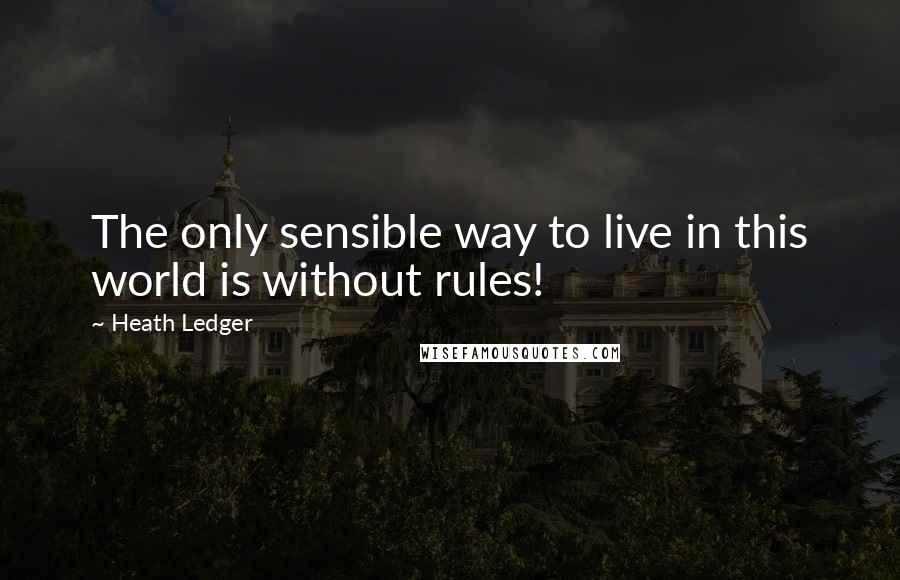 The only sensible way to live in this world is without rules!

~ Heath Ledger

WISEFAMOUSQUOTES.COM